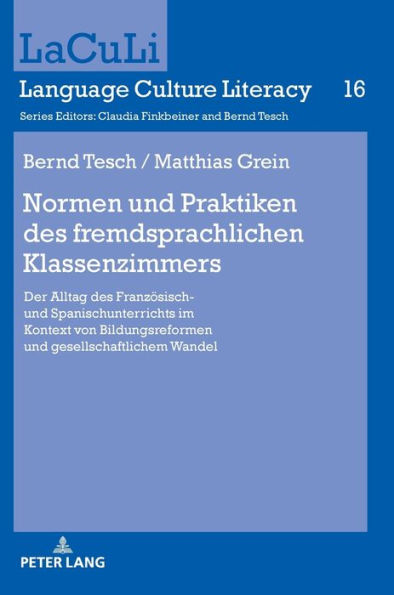 LaCuLi

Language Culture Literacy 16

Series Editors: Claudia Finkbeiner and Bernd Tesch

Bernd Tesch / Matthias Grein

Normen und Praktiken des fremdsprachlichen Klassenzimmers

Der Alltag des Französisch- und Spanischunterrichts im Kontext von Bildungsreformen und gesellschaftlichem Wandel

PETER LANG